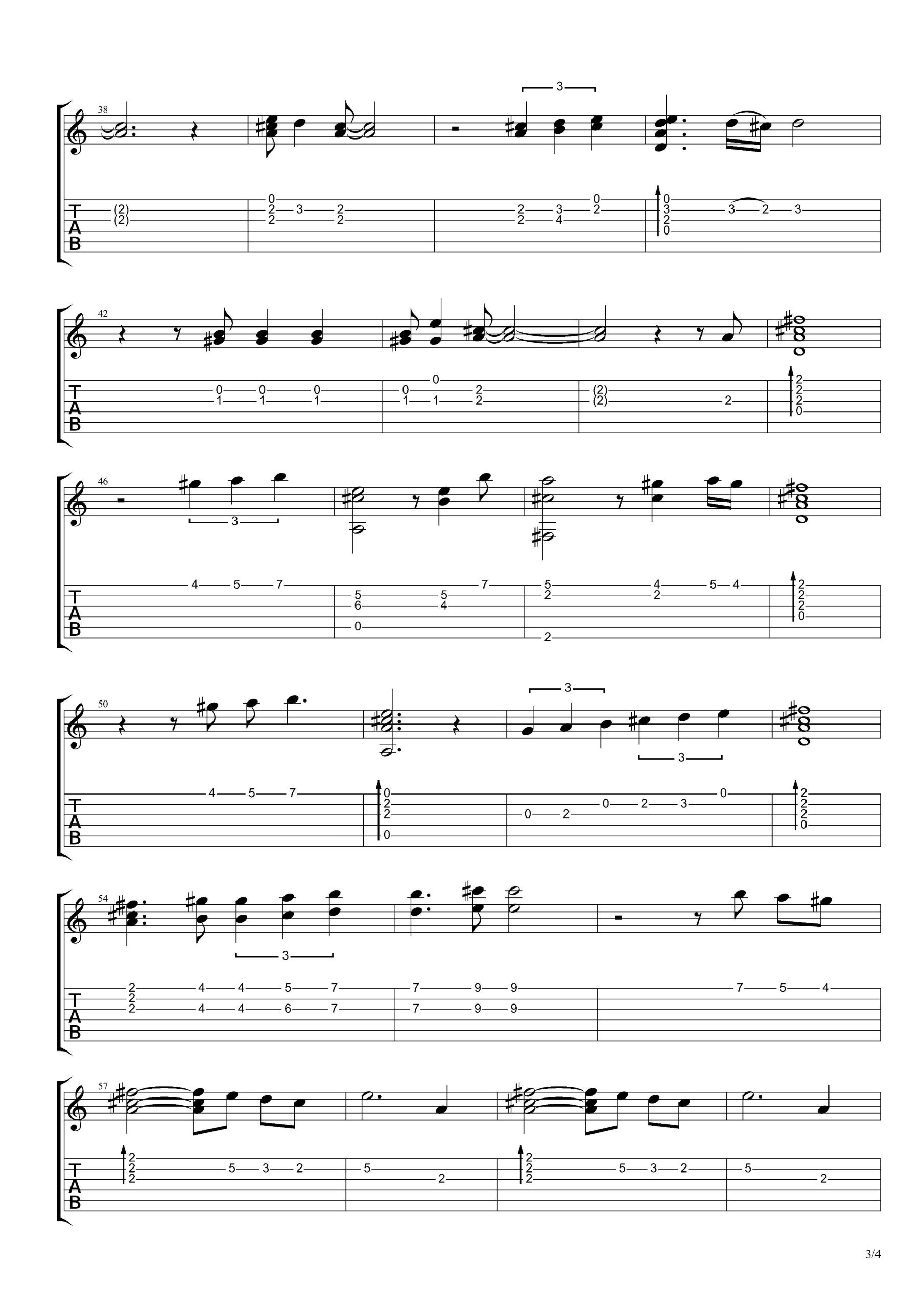 38

3

T
A
B

(2)
(2)

0
2
2

3

2
2

2
2

3
4

0
2

0
3
2
0

3

2

3

42

T
A
B

0
1

0
1

0
1

0
1

0
1

2
2

(2)
(2)

2

2
2
2
0

46

3

T
A
B

4

5

7

5
6
0

5
4

7

5
2
2

4
2

5

4

2
2
2
0

50

3

3

T
A
B

4

5

7

0
2
2
0

0

2

0

2

3

0

2
2
2
0

54

3

T
A
B

2
2
2

4
4

4
4

5
6

7
7

7
7

9
9

9
9

7

5

4

57

T
A
B

2
2
2

5

3

2

5

2

2
2
2

5

3

2

5

2

3/4